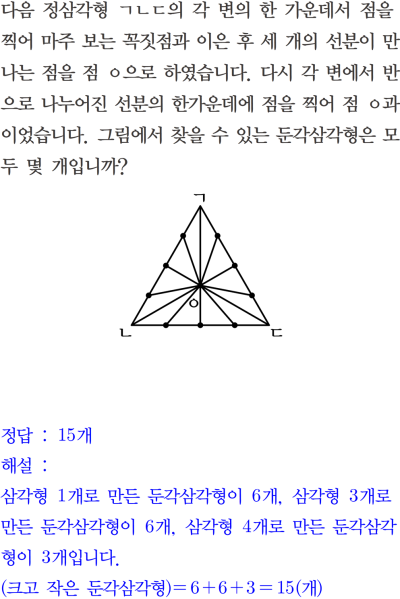 다음 정삼각형 ㄱㄴㄷ의 각 변의 한 가운데서 점을 찍어 마주 보는 꼭짓점과 이은 후 세 개의 선분이 만나는 점을 점 ㅇ으로 하였습니다. 다시 각 변에서 반으로 나누어진 선분의 한가운데에 점을 찍어 점 ㅇ과 이었습니다. 그림에서 찾을 수 있는 둔각삼각형은 모두 몇 개입니까?

ㄱ
ㅇ
ㄴ
ㄷ

정답 : 15개
해설 :
삼각형 1개로 만든 둔각삼각형이 6개, 삼각형 3개로 만든 둔각삼각형이 6개, 삼각형 4개로 만든 둔각삼각형이 3개입니다.
(크고 작은 둔각삼각형)$=6+6+3=15$(개)